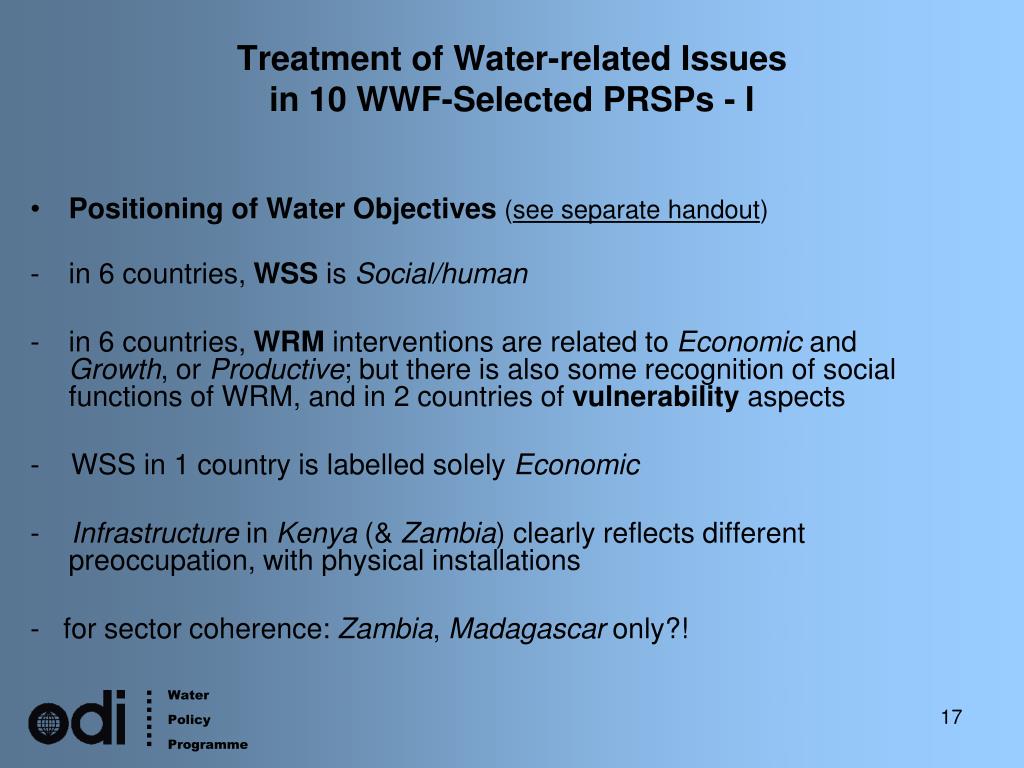 Treatment of Water-related Issues in 10 WWF-Selected PRSPs - I

• Positioning of Water Objectives (see separate handout)

- in 6 countries, WSS is Social/human

- in 6 countries, WRM interventions are related to Economic and Growth, or Productive; but there is also some recognition of social functions of WRM, and in 2 countries of vulnerability aspects

- WSS in 1 country is labelled solely Economic

- Infrastructure in Kenya (& Zambia) clearly reflects different preoccupation, with physical installations

- for sector coherence: Zambia, Madagascar only?!

odi Water Policy Programme

17